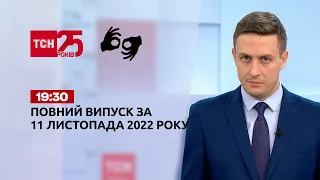 ТСН 25 РОКІВ

19:30
ПОВНИЙ ВИПУСК ЗА 11 ЛИСТОПАДА 2022 РОКУ

ТСН